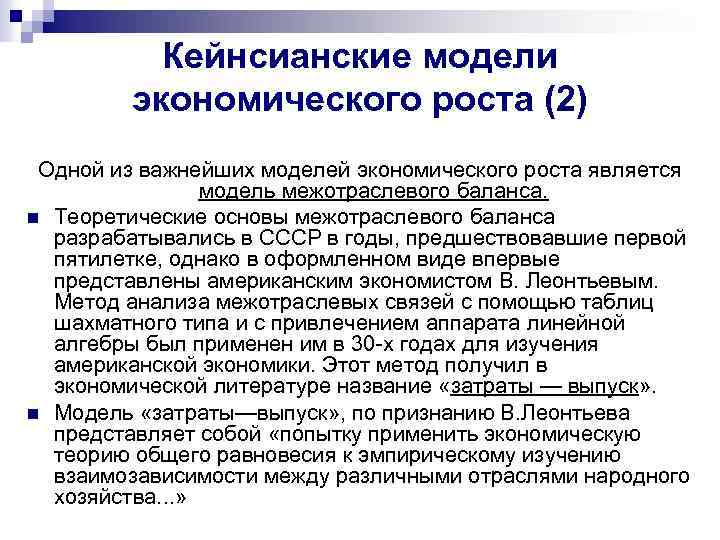 Кейнсианские модели экономического роста (2)

Одной из важнейших моделей экономического роста является модель межотраслевого баланса.

Теоретические основы межотраслевого баланса разрабатывались в СССР в годы, предшествовавшие первой пятилетке, однако в оформленном виде впервые представлены американским экономистом В. Леонтьевым. Метод анализа межотраслевых связей с помощью таблиц шахматного типа и с привлечением аппарата линейной алгебры был применен им в 30-х годах для изучения американской экономики. Этот метод получил в экономической литературе название «затраты — выпуск».

Модель «затраты—выпуск», по признанию В.Леонтьева представляет собой «попытку применить экономическую теорию общего равновесия к эмпирическому изучению взаимозависимости между различными отраслями народного хозяйства...»